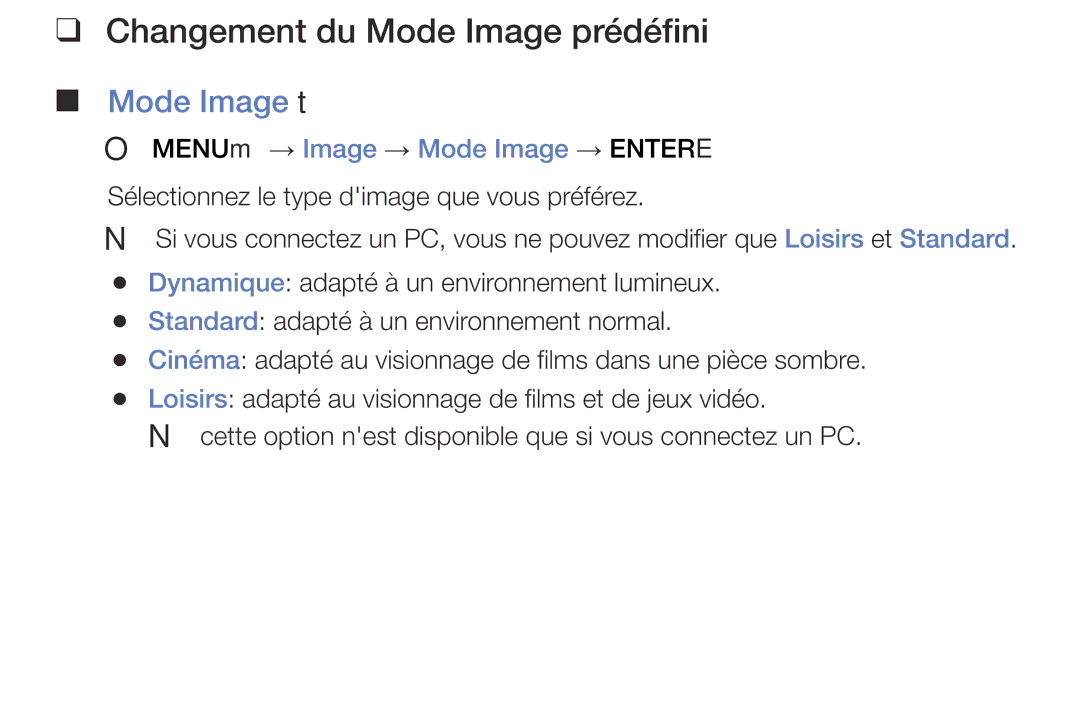 ❑ Changement du Mode Image prédéfini

■ Mode Image t

O MENUm → Image → Mode Image → ENTERE

Sélectionnez le type d'image que vous préférez.

N Si vous connectez un PC, vous ne pouvez modifier que Loisirs et Standard.

● Dynamique: adapté à un environnement lumineux.

● Standard: adapté à un environnement normal.

● Cinéma: adapté au visionnage de films dans une pièce sombre.

● Loisirs: adapté au visionnage de films et de jeux vidéo.

N cette option n'est disponible que si vous connectez un PC.